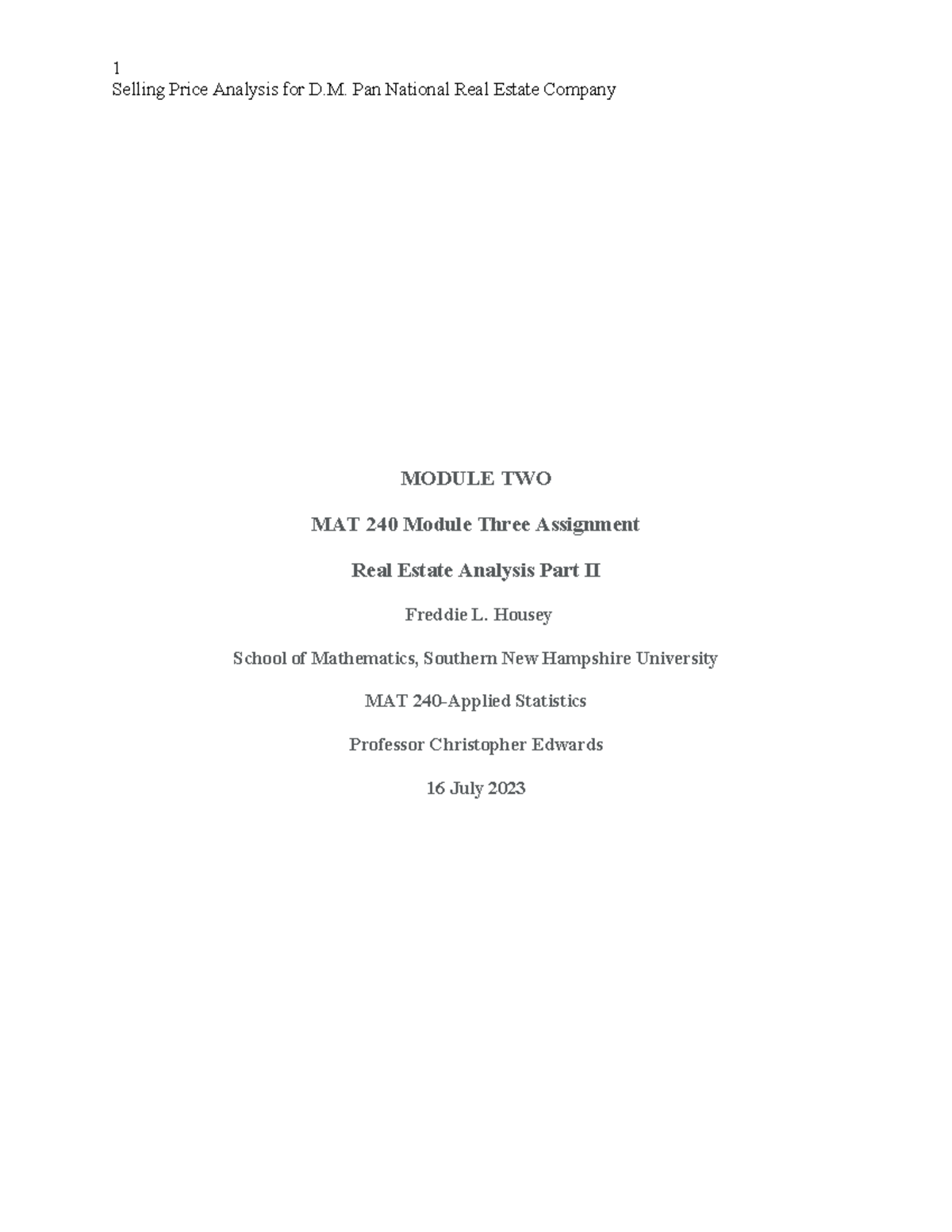 1
Selling Price Analysis for D.M. Pan National Real Estate Company

MODULE TWO

MAT 240 Module Three Assignment

Real Estate Analysis Part II

Freddie L. Housey

School of Mathematics, Southern New Hampshire University

MAT 240-Applied Statistics

Professor Christopher Edwards

16 July 2023